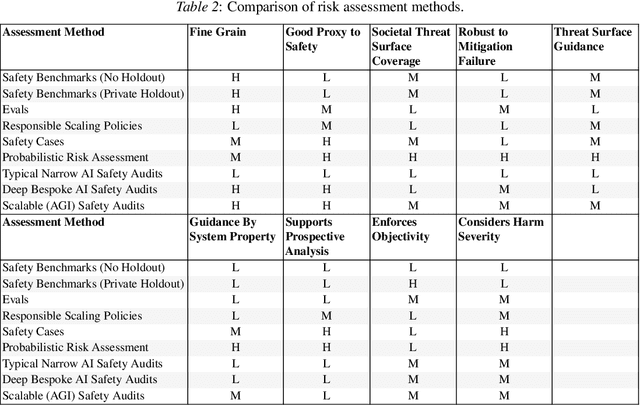 Table 2: Comparison of risk assessment methods.

| Assessment Method | Fine Grain | Good Proxy to Safety | Societal Threat Surface Coverage | Robust to Mitigation Failure | Threat Surface Guidance |
|---|---|---|---|---|---|
| Safety Benchmarks (No Holdout) | H | L | M | L | M |
| Safety Benchmarks (Private Holdout) | H | L | M | L | M |
| Evals | H | M | L | M | L |
| Responsible Scaling Policies | L | M | L | L | M |
| Safety Cases | M | H | M | L | M |
| Probabilistic Risk Assessment | M | H | H | H | H |
| Typical Narrow AI Safety Audits | L | L | L | L | L |
| Deep Bespoke AI Safety Audits | H | H | L | M | L |
| Scalable (AGI) Safety Audits | H | H | M | M | M |
| **Assessment Method** | **Guidance By System Property** | **Supports Prospective Analysis** | **Enforces Objectivity** | **Considers Harm Severity** | |
| Safety Benchmarks (No Holdout) | L | L | L | L | |
| Safety Benchmarks (Private Holdout) | L | L | H | L | |
| Evals | L | L | M | M | |
| Responsible Scaling Policies | L | M | L | M | |
| Safety Cases | M | H | L | H | |
| Probabilistic Risk Assessment | H | H | L | H | |
| Typical Narrow AI Safety Audits | L | L | M | M | |
| Deep Bespoke AI Safety Audits | L | L | M | M | |
| Scalable (AGI) Safety Audits | M | L | M | M | |